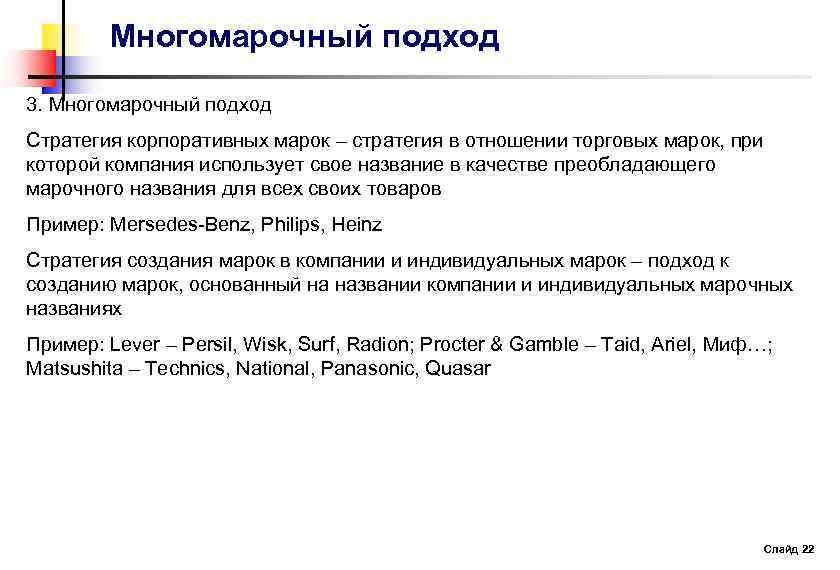 Многомарочный подход

3. Многомарочный подход

Стратегия корпоративных марок – стратегия в отношении торговых марок, при которой компания использует свое название в качестве преобладающего марочного названия для всех своих товаров

Пример: Mersedes-Benz, Philips, Heinz

Стратегия создания марок в компании и индивидуальных марок – подход к созданию марок, основанный на названии компании и индивидуальных марочных названиях

Пример: Lever – Persil, Wisk, Surf, Radion; Procter & Gamble – Taid, Ariel, Миф…; Matsushita – Technics, National, Panasonic, Quasar

Слайд 22